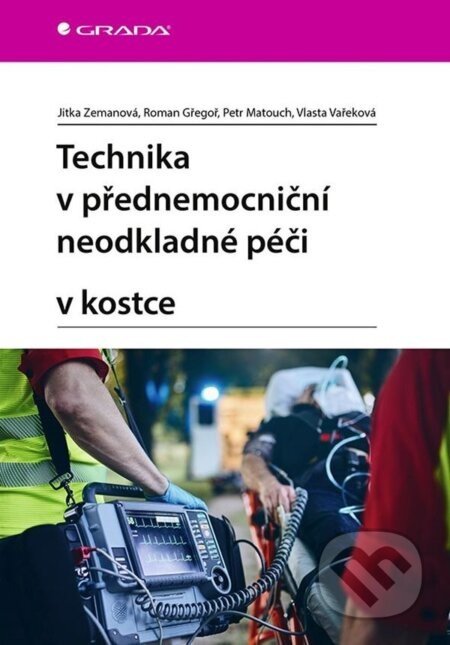 GRADA

Jitka Zemanová, Roman Gřegoř, Petr Matouch, Vlasta Vařeková

Technika v přednemocniční neodkladné péči

v kostce